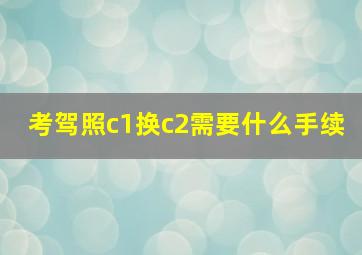 考驾照c1换c2需要什么手续